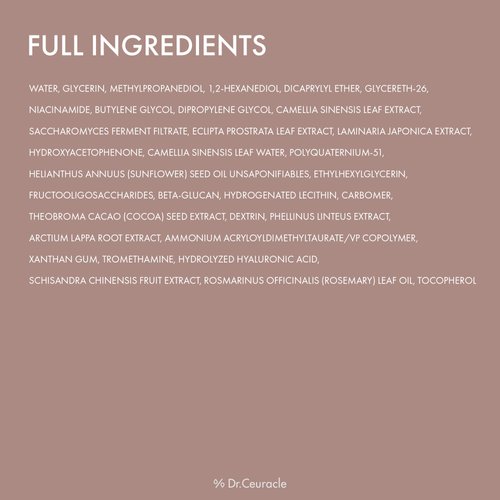 FULL INGREDIENTS

WATER, GLYCERIN, METHYLPROPANEDIOL, 1,2-HEXANEDIOL, DICAPRYLYL ETHER, GLYCERETH-26, NIACINAMIDE, BUTYLENE GLYCOL, DIPROPYLENE GLYCOL, CAMELLIA SINENSIS LEAF EXTRACT, SACCHAROMYCES FERMENT FILTRATE, ECLIPTA PROSTRATA LEAF EXTRACT, LAMINARIA JAPONICA EXTRACT, HYDROXYACETOPHENONE, CAMELLIA SINENSIS LEAF WATER, POLYQUATERNIUM-51, HELIANTHUS ANNUUS (SUNFLOWER) SEED OIL UNSAPONIFIABLES, ETHYLHEXYLGLYCERIN, FRUCTOOLIGOSACCHARIDES, BETA-GLUCAN, HYDROGENATED LECITHIN, CARBOMER, THEOBROMA CACAO (COCOA) SEED EXTRACT, DEXTRIN, PHELLINUS LINTEUS EXTRACT, ARCTIUM LAPPA ROOT EXTRACT, AMMONIUM ACRYLOYLDIMETHYLTAURATE/VP COPOLYMER, XANTHAN GUM, TROMETHAMINE, HYDROLYZED HYALURONIC ACID, SCHISANDRA CHINENSIS FRUIT EXTRACT, ROSMARINUS OFFICINALIS (ROSEMARY) LEAF OIL, TOCOPHEROL

% Dr.Ceuracle